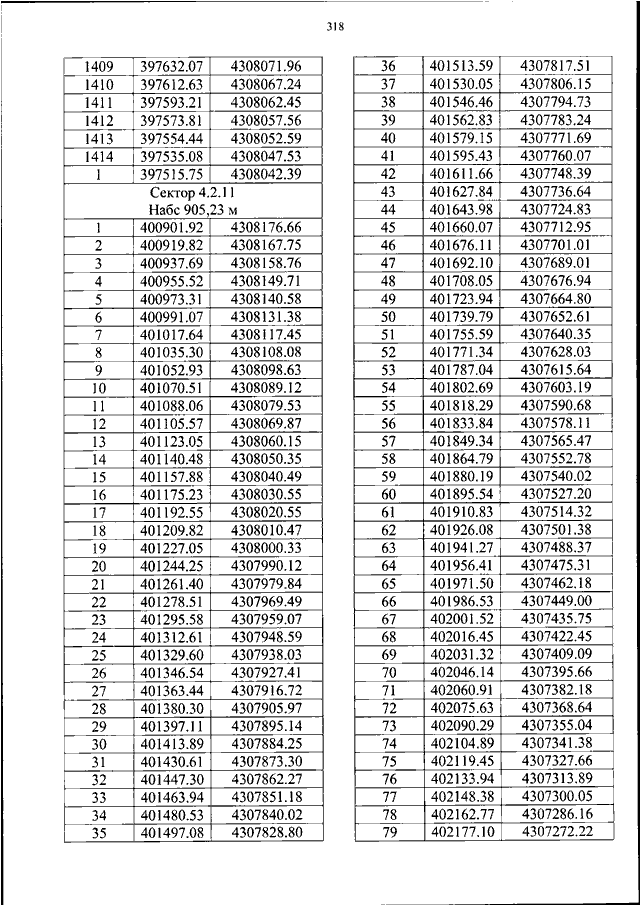 318

| 1409 | 397632.07 | 4308071.96 |
|---|---|---|
| 1410 | 397612.63 | 4308067.24 |
| 1411 | 397593.21 | 4308062.45 |
| 1412 | 397573.81 | 4308057.56 |
| 1413 | 397554.44 | 4308052.59 |
| 1414 | 397535.08 | 4308047.53 |
| 1 | 397515.75 | 4308042.39 |
| Сектор 4.2.11 Набс 905,23 м | | |
| 1 | 400901.92 | 4308176.66 |
| 2 | 400919.82 | 4308167.75 |
| 3 | 400937.69 | 4308158.76 |
| 4 | 400955.52 | 4308149.71 |
| 5 | 400973.31 | 4308140.58 |
| 6 | 400991.07 | 4308131.38 |
| 7 | 401017.64 | 4308117.45 |
| 8 | 401035.30 | 4308108.08 |
| 9 | 401052.93 | 4308098.63 |
| 10 | 401070.51 | 4308089.12 |
| 11 | 401088.06 | 4308079.53 |
| 12 | 401105.57 | 4308069.87 |
| 13 | 401123.05 | 4308060.15 |
| 14 | 401140.48 | 4308050.35 |
| 15 | 401157.88 | 4308040.49 |
| 16 | 401175.23 | 4308030.55 |
| 17 | 401192.55 | 4308020.55 |
| 18 | 401209.82 | 4308010.47 |
| 19 | 401227.05 | 4308000.33 |
| 20 | 401244.25 | 4307990.12 |
| 21 | 401261.40 | 4307979.84 |
| 22 | 401278.51 | 4307969.49 |
| 23 | 401295.58 | 4307959.07 |
| 24 | 401312.61 | 4307948.59 |
| 25 | 401329.60 | 4307938.03 |
| 26 | 401346.54 | 4307927.41 |
| 27 | 401363.44 | 4307916.72 |
| 28 | 401380.30 | 4307905.97 |
| 29 | 401397.11 | 4307895.14 |
| 30 | 401413.89 | 4307884.25 |
| 31 | 401430.61 | 4307873.30 |
| 32 | 401447.30 | 4307862.27 |
| 33 | 401463.94 | 4307851.18 |
| 34 | 401480.53 | 4307840.02 |
| 35 | 401497.08 | 4307828.80 |

| 36 | 401513.59 | 4307817.51 |
|---|---|---|
| 37 | 401530.05 | 4307806.15 |
| 38 | 401546.46 | 4307794.73 |
| 39 | 401562.83 | 4307783.24 |
| 40 | 401579.15 | 4307771.69 |
| 41 | 401595.43 | 4307760.07 |
| 42 | 401611.66 | 4307748.39 |
| 43 | 401627.84 | 4307736.64 |
| 44 | 401643.98 | 4307724.83 |
| 45 | 401660.07 | 4307712.95 |
| 46 | 401676.11 | 4307701.01 |
| 47 | 401692.10 | 4307689.01 |
| 48 | 401708.05 | 4307676.94 |
| 49 | 401723.94 | 4307664.80 |
| 50 | 401739.79 | 4307652.61 |
| 51 | 401755.59 | 4307640.35 |
| 52 | 401771.34 | 4307628.03 |
| 53 | 401787.04 | 4307615.64 |
| 54 | 401802.69 | 4307603.19 |
| 55 | 401818.29 | 4307590.68 |
| 56 | 401833.84 | 4307578.11 |
| 57 | 401849.34 | 4307565.47 |
| 58 | 401864.79 | 4307552.78 |
| 59 | 401880.19 | 4307540.02 |
| 60 | 401895.54 | 4307527.20 |
| 61 | 401910.83 | 4307514.32 |
| 62 | 401926.08 | 4307501.38 |
| 63 | 401941.27 | 4307488.37 |
| 64 | 401956.41 | 4307475.31 |
| 65 | 401971.50 | 4307462.18 |
| 66 | 401986.53 | 4307449.00 |
| 67 | 402001.52 | 4307435.75 |
| 68 | 402016.45 | 4307422.45 |
| 69 | 402031.32 | 4307409.09 |
| 70 | 402046.14 | 4307395.66 |
| 71 | 402060.91 | 4307382.18 |
| 72 | 402075.63 | 4307368.64 |
| 73 | 402090.29 | 4307355.04 |
| 74 | 402104.89 | 4307341.38 |
| 75 | 402119.45 | 4307327.66 |
| 76 | 402133.94 | 4307313.89 |
| 77 | 402148.38 | 4307300.05 |
| 78 | 402162.77 | 4307286.16 |
| 79 | 402177.10 | 4307272.22 |